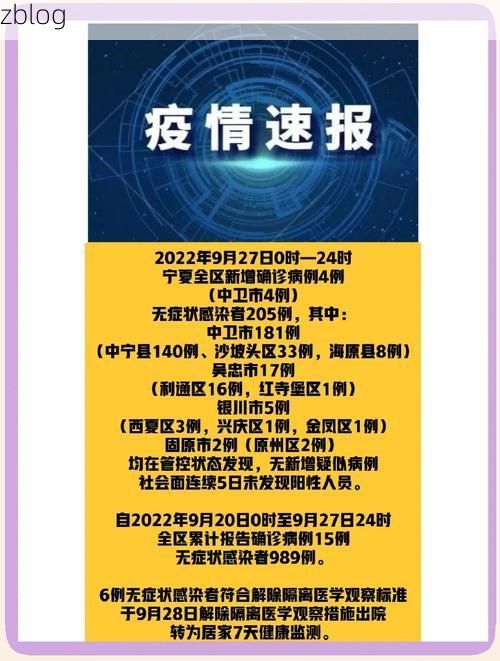 zblog

疫情速报

2022年9月27日0时—24时
宁夏全区新增确诊病例4例
（中卫市4例）
无症状感染者205例，其中：
中卫市181例
（中宁县140例、沙坡头区33例，海原县8例）
吴忠市17例
（利通区16例，红寺堡区1例）
银川市5例
（西夏区3例，兴庆区1例，金凤区1例）
固原市2例（原州区2例）
均在管控状态发现，无新增疑似病例
社会面连续5日未发现阳性人员。

自2022年9月20日0时至9月27日24时
全区累计报告确诊病例15例
无症状感染者989例。

6例无症状感染者符合解除隔离医学观察标准
于9月28日解除隔离医学观察措施出院
转为居家7天健康监测。